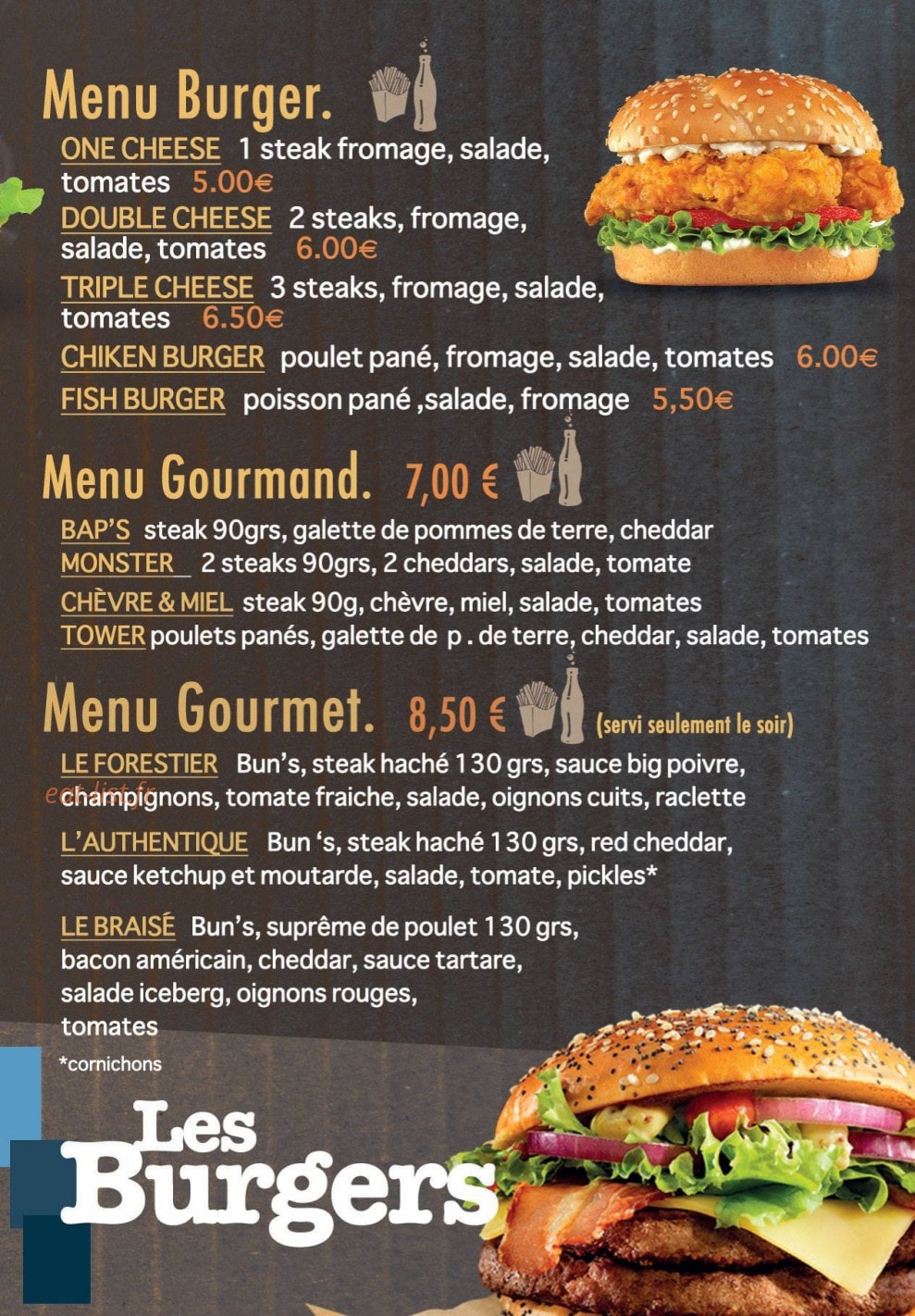 Menu Burger.

ONE CHEESE 1 steak fromage, salade, tomates 5.00€

DOUBLE CHEESE 2 steaks, fromage, salade, tomates 6.00€

TRIPLE CHEESE 3 steaks, fromage, salade, tomates 6.50€

CHIKEN BURGER poulet pané, fromage, salade, tomates 6.00€

FISH BURGER poisson pané ,salade, fromage 5,50€

Menu Gourmand. 7,00 €

BAP'S steak 90grs, galette de pommes de terre, cheddar

MONSTER 2 steaks 90grs, 2 cheddars, salade, tomate

CHÈVRE & MIEL steak 90g, chèvre, miel, salade, tomates

TOWER poulets panés, galette de p . de terre, cheddar, salade, tomates

Menu Gourmet. 8,50 € (servi seulement le soir)

LE FORESTIER Bun's, steak haché 130 grs, sauce big poivre, champignons, tomate fraiche, salade, oignons cuits, raclette

eat-list.fr

L'AUTHENTIQUE Bun 's, steak haché 130 grs, red cheddar, sauce ketchup et moutarde, salade, tomate, pickles*

LE BRAISÉ Bun's, suprême de poulet 130 grs, bacon américain, cheddar, sauce tartare, salade iceberg, oignons rouges, tomates

*cornichons

Les Burgers